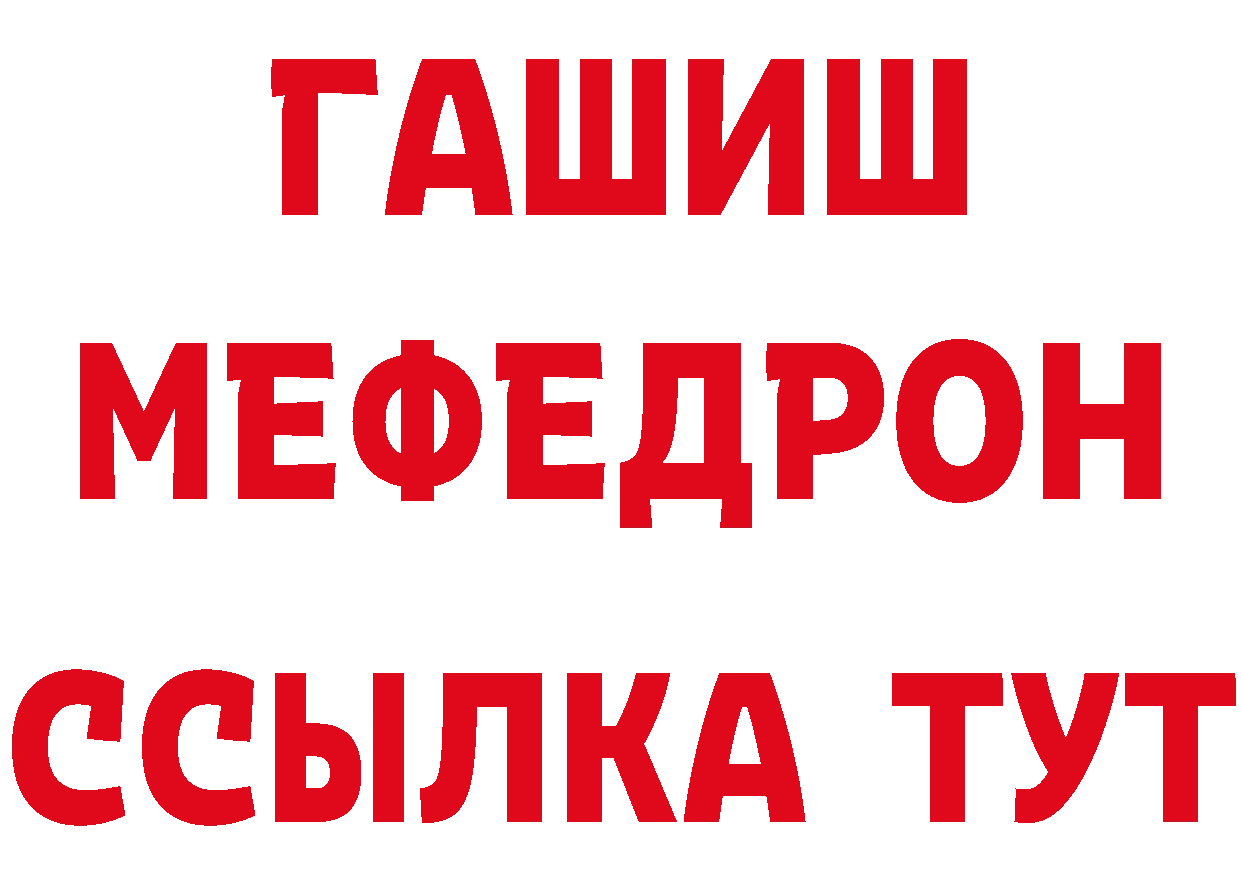 ГАШИШ
МЕФЕДРОН
ССЫЛКА ТУТ